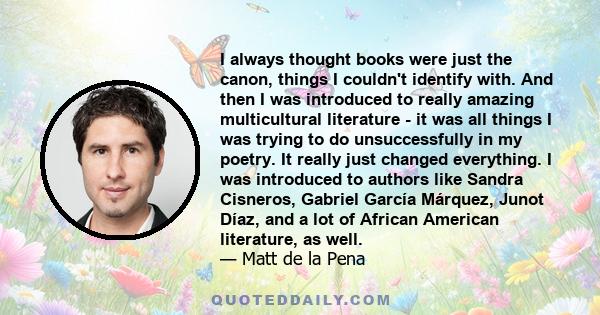 I always thought books were just the canon, things I couldn't identify with. And then I was introduced to really amazing multicultural literature - it was all things I was trying to do unsuccessfully in my poetry. It really just changed everything. I was introduced to authors like Sandra Cisneros, Gabriel García Márquez, Junot Díaz, and a lot of African American literature, as well.
— Matt de la Pena

QUOTEDDAILY.COM